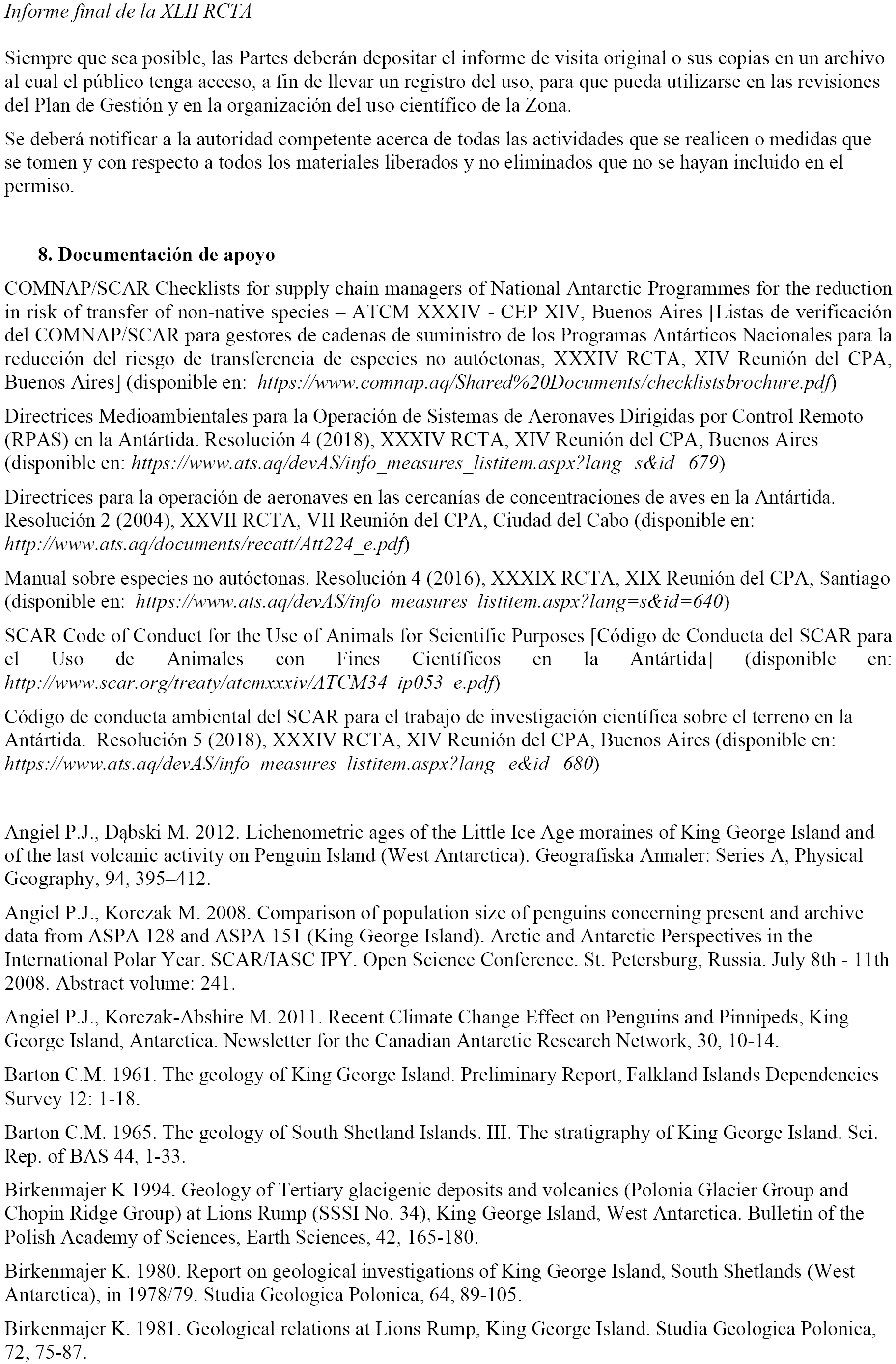 Informe final de la XLII RCTA

Siempre que sea posible, las Partes deberán depositar el informe de visita original o sus copias en un archivo al cual el público tenga acceso, a fin de llevar un registro del uso, para que pueda utilizarse en las revisiones del Plan de Gestión y en la organización del uso científico de la Zona.

Se deberá notificar a la autoridad competente acerca de todas las actividades que se realicen o medidas que se tomen y con respecto a todos los materiales liberados y no eliminados que no se hayan incluido en el permiso.

8. Documentación de apoyo

COMNAP/SCAR Checklists for supply chain managers of National Antarctic Programmes for the reduction in risk of transfer of non-native species – ATCM XXXIV - CEP XIV, Buenos Aires [Listas de verificación del COMNAP/SCAR para gestores de cadenas de suministro de los Programas Antárticos Nacionales para la reducción del riesgo de transferencia de especies no autóctonas, XXXIV RCTA, XIV Reunión del CPA, Buenos Aires] (disponible en: https://www.comnap.aq/Shared%20Documents/checklistsbrochure.pdf)

Directrices Medioambientales para la Operación de Sistemas de Aeronaves Dirigidas por Control Remoto (RPAS) en la Antártida. Resolución 4 (2018), XXXIV RCTA, XIV Reunión del CPA, Buenos Aires (disponible en: https://www.ats.aq/devAS/info_measures_listitem.aspx?lang=s&id=679)

Directrices para la operación de aeronaves en las cercanías de concentraciones de aves en la Antártida. Resolución 2 (2004), XXVII RCTA, VII Reunión del CPA, Ciudad del Cabo (disponible en: http://www.ats.aq/documents/recatt/Att224_e.pdf)

Manual sobre especies no autóctonas. Resolución 4 (2016), XXXIX RCTA, XIX Reunión del CPA, Santiago (disponible en: https://www.ats.aq/devAS/info_measures_listitem.aspx?lang=s&id=640)

SCAR Code of Conduct for the Use of Animals for Scientific Purposes [Código de Conducta del SCAR para el Uso de Animales con Fines Científicos en la Antártida] (disponible en: http://www.scar.org/treaty/atcmxxxiv/ATCM34_ip053_e.pdf)

Código de conducta ambiental del SCAR para el trabajo de investigación científica sobre el terreno en la Antártida. Resolución 5 (2018), XXXIV RCTA, XIV Reunión del CPA, Buenos Aires (disponible en: https://www.ats.aq/devAS/info_measures_listitem.aspx?lang=e&id=680)

Angiel P.J., Dąbski M. 2012. Lichenometric ages of the Little Ice Age moraines of King George Island and of the last volcanic activity on Penguin Island (West Antarctica). Geografiska Annaler: Series A, Physical Geography, 94, 395–412.

Angiel P.J., Korczak M. 2008. Comparison of population size of penguins concerning present and archive data from ASPA 128 and ASPA 151 (King George Island). Arctic and Antarctic Perspectives in the International Polar Year. SCAR/IASC IPY. Open Science Conference. St. Petersburg, Russia. July 8th - 11th 2008. Abstract volume: 241.

Angiel P.J., Korczak-Abshire M. 2011. Recent Climate Change Effect on Penguins and Pinnipeds, King George Island, Antarctica. Newsletter for the Canadian Antarctic Research Network, 30, 10-14.

Barton C.M. 1961. The geology of King George Island. Preliminary Report, Falkland Islands Dependencies Survey 12: 1-18.

Barton C.M. 1965. The geology of South Shetland Islands. III. The stratigraphy of King George Island. Sci. Rep. of BAS 44, 1-33.

Birkenmajer K 1994. Geology of Tertiary glacigenic deposits and volcanics (Polonia Glacier Group and Chopin Ridge Group) at Lions Rump (SSSI No. 34), King George Island, West Antarctica. Bulletin of the Polish Academy of Sciences, Earth Sciences, 42, 165-180.

Birkenmajer K. 1980. Report on geological investigations of King George Island, South Shetlands (West Antarctica), in 1978/79. Studia Geologica Polonica, 64, 89-105.

Birkenmajer K. 1981. Geological relations at Lions Rump, King George Island. Studia Geologica Polonica, 72, 75-87.